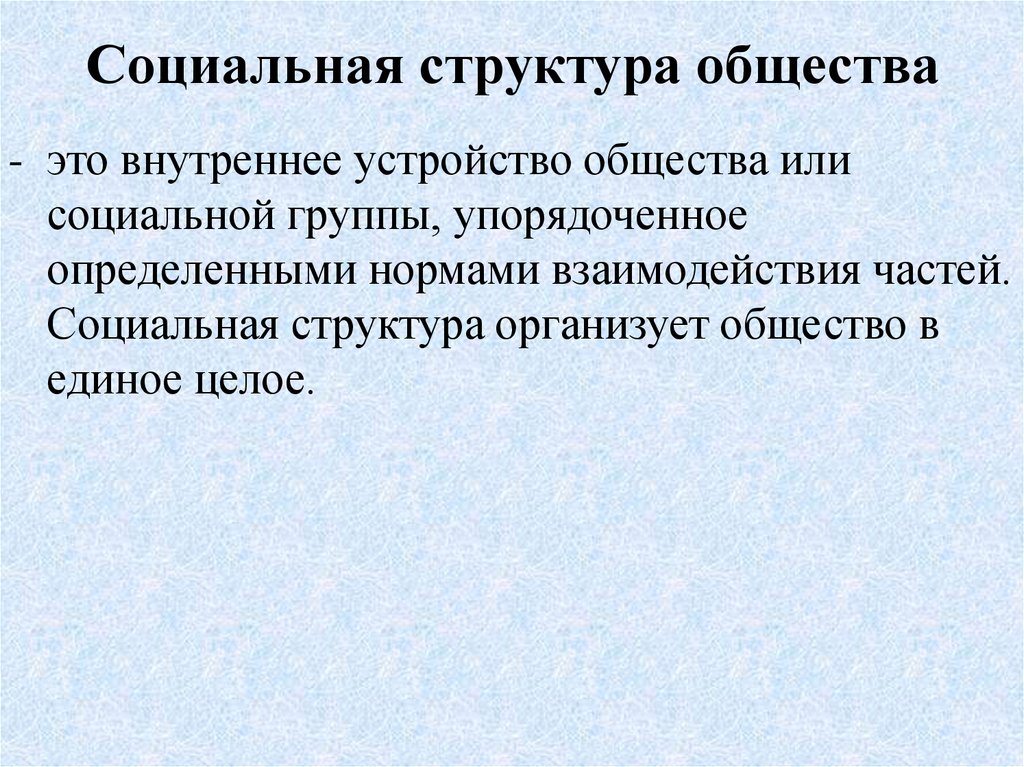 Социальная структура общества

- это внутреннее устройство общества или социальной группы, упорядоченное определенными нормами взаимодействия частей. Социальная структура организует общество в единое целое.